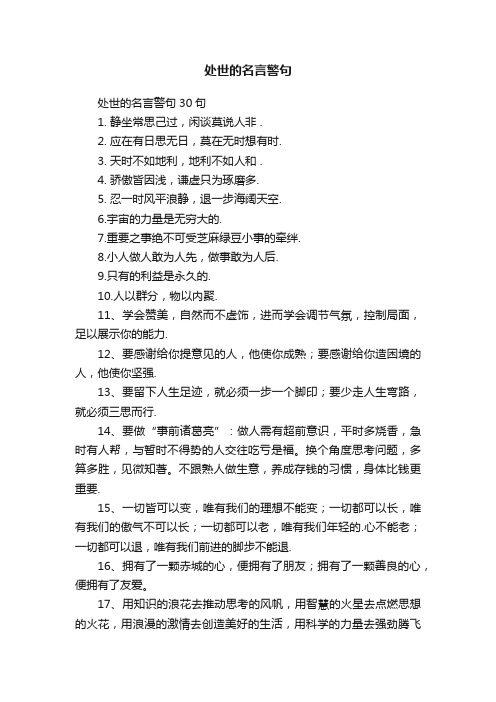 处世的名言警句

处世的名言警句 30 句

1. 静坐常思己过，闲谈莫说人非．

2. 应在有日思无日，莫在无时想有时.

3. 天时不如地利，地利不如人和．

4. 骄傲皆因浅，谦虚只为琢磨多.

5. 忍一时风平浪静，退一步海阔天空.

6.宇宙的力量是无穷大的.

7.重要之事绝不可受芝麻绿豆小事的牵绊.

8.小人做人敢为人先，做事敢为人后.

9.只有的利益是永久的.

10.人以群分，物以内聚.

11、学会赞美，自然而不虚饰，进而学会调节气氛，控制局面，足以展示你的能力.

12、要感谢给你提意见的人，他使你成熟；要感谢给你造困境的人，他使你坚强.

13、要留下人生足迹，就必须一步一个脚印；要少走人生弯路，就必须三思而行.

14、要做“事前诸葛亮”：做人需有超前意识，平时多烧香，急时有人帮，与暂时不得势的人交往吃亏是福。换个角度思考问题，多算多胜，见微知著。不跟熟人做生意，养成存钱的习惯，身体比钱更重要.

15、一切皆可以变，唯有我们的理想不能变；一切都可以长，唯有我们的傲气不可以长；一切都可以老，唯有我们年轻的.心不能老；一切都可以退，唯有我们前进的脚步不能退.

16、拥有了一颗赤城的心，便拥有了朋友；拥有了一颗善良的心，便拥有了友爱。

17、用知识的浪花去推动思考的风帆，用智慧的火星去点燃思想的火花，用浪漫的激情去创造美好的生活，用科学的力量去强劲腾飞